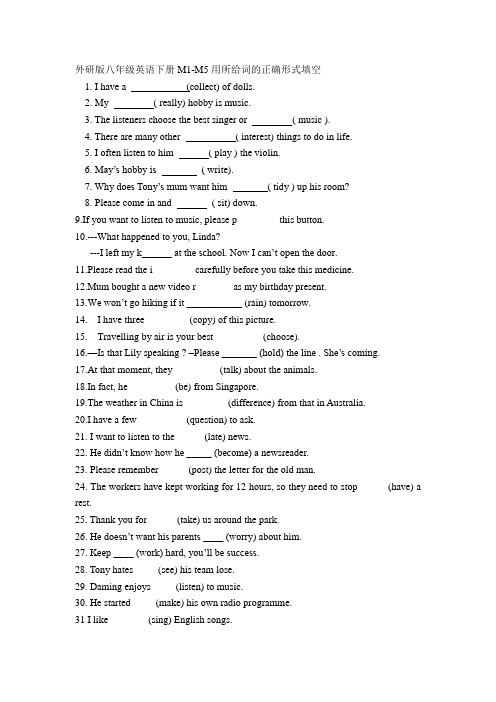 外研版八年级英语下册 M1-M5 用所给词的正确形式填空

1. I have a ___________(collect) of dolls.
2. My ________( really) hobby is music.
3. The listeners choose the best singer or ________( music ).
4. There are many other __________( interest) things to do in life.
5. I often listen to him ______( play ) the violin.
6. May's hobby is _______ ( write).
7. Why does Tony's mum want him _______( tidy ) up his room?
8. Please come in and ______ ( sit) down.

9.If you want to listen to music, please p this button.

10.---What happened to you, Linda?
---I left my k______ at the school. Now I can't open the door.

11.Please read the i carefully before you take this medicine.

12.Mum bought a new video r as my birthday present.

13.We won't go hiking if it ___________ (rain) tomorrow.

14. I have three (copy) of this picture.

15. Travelling by air is your best (choose).

16.—Is that Lily speaking ? –Please _______ (hold) the line . She's coming.

17.At that moment, they (talk) about the animals.

18.In fact, he (be) from Singapore.

19.The weather in China is (difference) from that in Australia.

20.I have a few (question) to ask.

21. I want to listen to the (late) news.

22. He didn't know how he _____ (become) a newsreader.

23. Please remember (post) the letter for the old man.

24. The workers have kept working for 12 hours, so they need to stop (have) a rest.

25. Thank you for (take) us around the park.

26. He doesn't want his parents ____ (worry) about him.

27. Keep ____ (work) hard, you'll be success.

28. Tony hates (see) his team lose.

29. Daming enjoys (listen) to music.

30. He started (make) his own radio programme.

31 I like (sing) English songs.